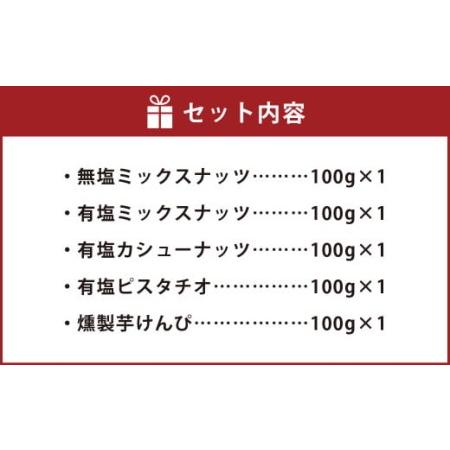 セット内容

・無塩ミックスナッツ………100g×1
・有塩ミックスナッツ………100g×1
・有塩カシューナッツ………100g×1
・有塩ピスタチオ……………100g×1
・燻製芋けんぴ………………100g×1